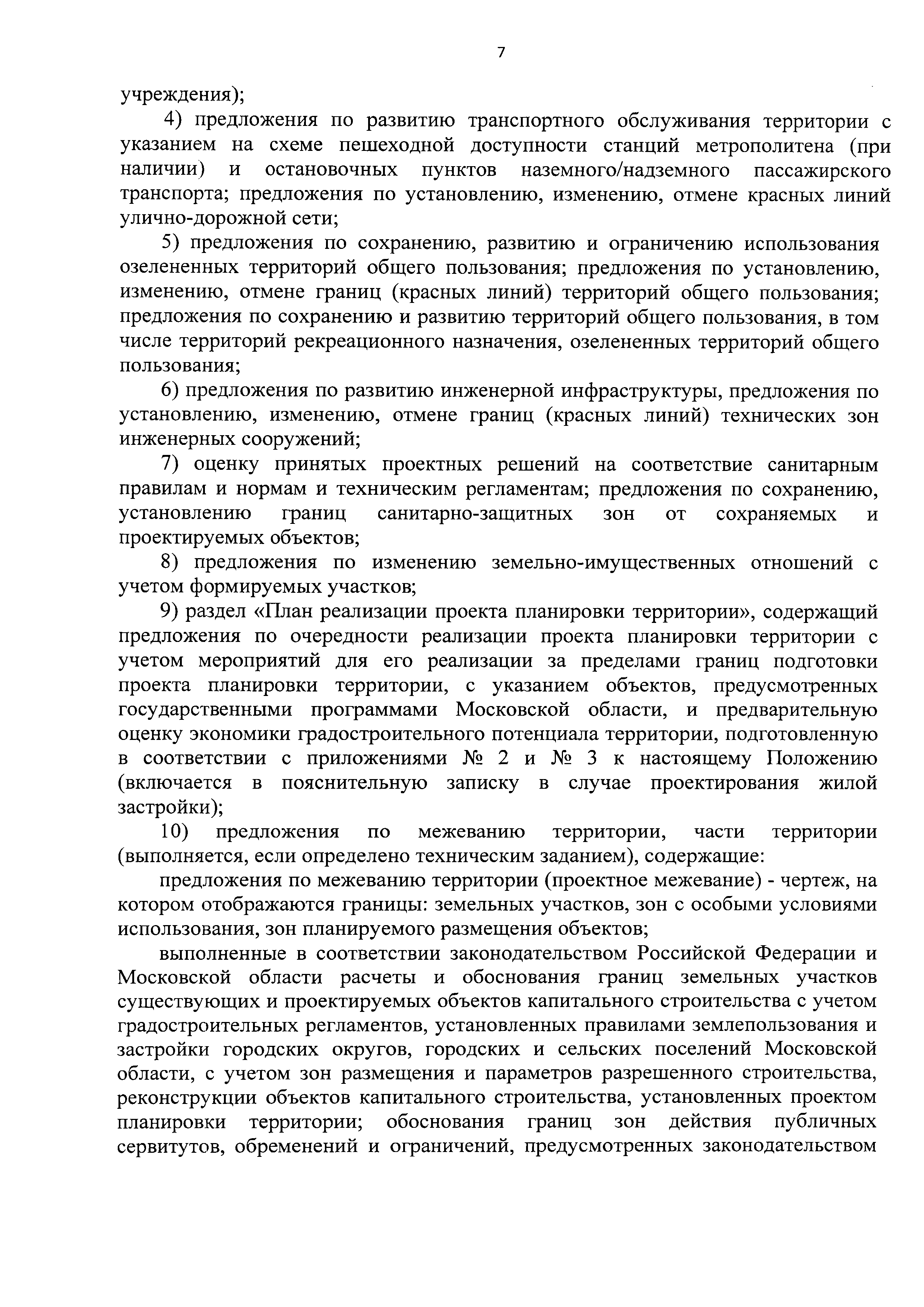 7

учреждения);

4) предложения по развитию транспортного обслуживания территории с указанием на схеме пешеходной доступности станций метрополитена (при наличии) и остановочных пунктов наземного/надземного пассажирского транспорта; предложения по установлению, изменению, отмене красных линий улично-дорожной сети;

5) предложения по сохранению, развитию и ограничению использования озелененных территорий общего пользования; предложения по установлению, изменению, отмене границ (красных линий) территорий общего пользования; предложения по сохранению и развитию территорий общего пользования, в том числе территорий рекреационного назначения, озелененных территорий общего пользования;

6) предложения по развитию инженерной инфраструктуры, предложения по установлению, изменению, отмене границ (красных линий) технических зон инженерных сооружений;

7) оценку принятых проектных решений на соответствие санитарным правилам и нормам и техническим регламентам; предложения по сохранению, установлению границ санитарно-защитных зон от сохраняемых и проектируемых объектов;

8) предложения по изменению земельно-имущественных отношений с учетом формируемых участков;

9) раздел «План реализации проекта планировки территории», содержащий предложения по очередности реализации проекта планировки территории с учетом мероприятий для его реализации за пределами границ подготовки проекта планировки территории, с указанием объектов, предусмотренных государственными программами Московской области, и предварительную оценку экономики градостроительного потенциала территории, подготовленную в соответствии с приложениями № 2 и № 3 к настоящему Положению (включается в пояснительную записку в случае проектирования жилой застройки);

10) предложения по межеванию территории, части территории (выполняется, если определено техническим заданием), содержащие:

предложения по межеванию территории (проектное межевание) - чертеж, на котором отображаются границы: земельных участков, зон с особыми условиями использования, зон планируемого размещения объектов;

выполненные в соответствии законодательством Российской Федерации и Московской области расчеты и обоснования границ земельных участков существующих и проектируемых объектов капитального строительства с учетом градостроительных регламентов, установленных правилами землепользования и застройки городских округов, городских и сельских поселений Московской области, с учетом зон размещения и параметров разрешенного строительства, реконструкции объектов капитального строительства, установленных проектом планировки территории; обоснования границ зон действия публичных сервитутов, обременений и ограничений, предусмотренных законодательством